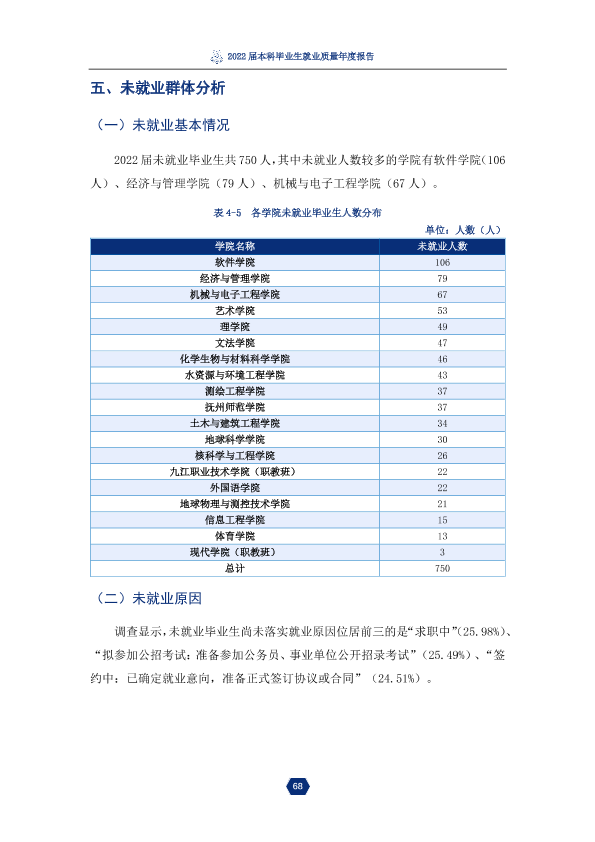 2022届本科毕业生就业质量年度报告

五、未就业群体分析

（一）未就业基本情况

2022届未就业毕业生共750人，其中未就业人数较多的学院有软件学院（106人）、经济与管理学院（79人）、机械与电子工程学院（67人）。

表4-5 各学院未就业毕业生人数分布

单位：人数（人）

| 学院名称 | 未就业人数 |
|---|---|
| 软件学院 | 106 |
| 经济与管理学院 | 79 |
| 机械与电子工程学院 | 67 |
| 艺术学院 | 53 |
| 理学院 | 49 |
| 文法学院 | 47 |
| 化学生物与材料科学学院 | 46 |
| 水资源与环境工程学院 | 43 |
| 测绘工程学院 | 37 |
| 抚州师范学院 | 37 |
| 土木与建筑工程学院 | 34 |
| 地球科学学院 | 30 |
| 核科学与工程学院 | 26 |
| 九江职业技术学院（职教班） | 22 |
| 外国语学院 | 22 |
| 地球物理与测控技术学院 | 21 |
| 信息工程学院 | 15 |
| 体育学院 | 13 |
| 现代学院（职教班） | 3 |
| 总计 | 750 |

（二）未就业原因

调查显示，未就业毕业生尚未落实就业原因位居前三的是“求职中”（25.98%）、“拟参加公招考试：准备参加公务员、事业单位公开招录考试”（25.49%）、“签约中：已确定就业意向，准备正式签订协议或合同”（24.51%）。

68